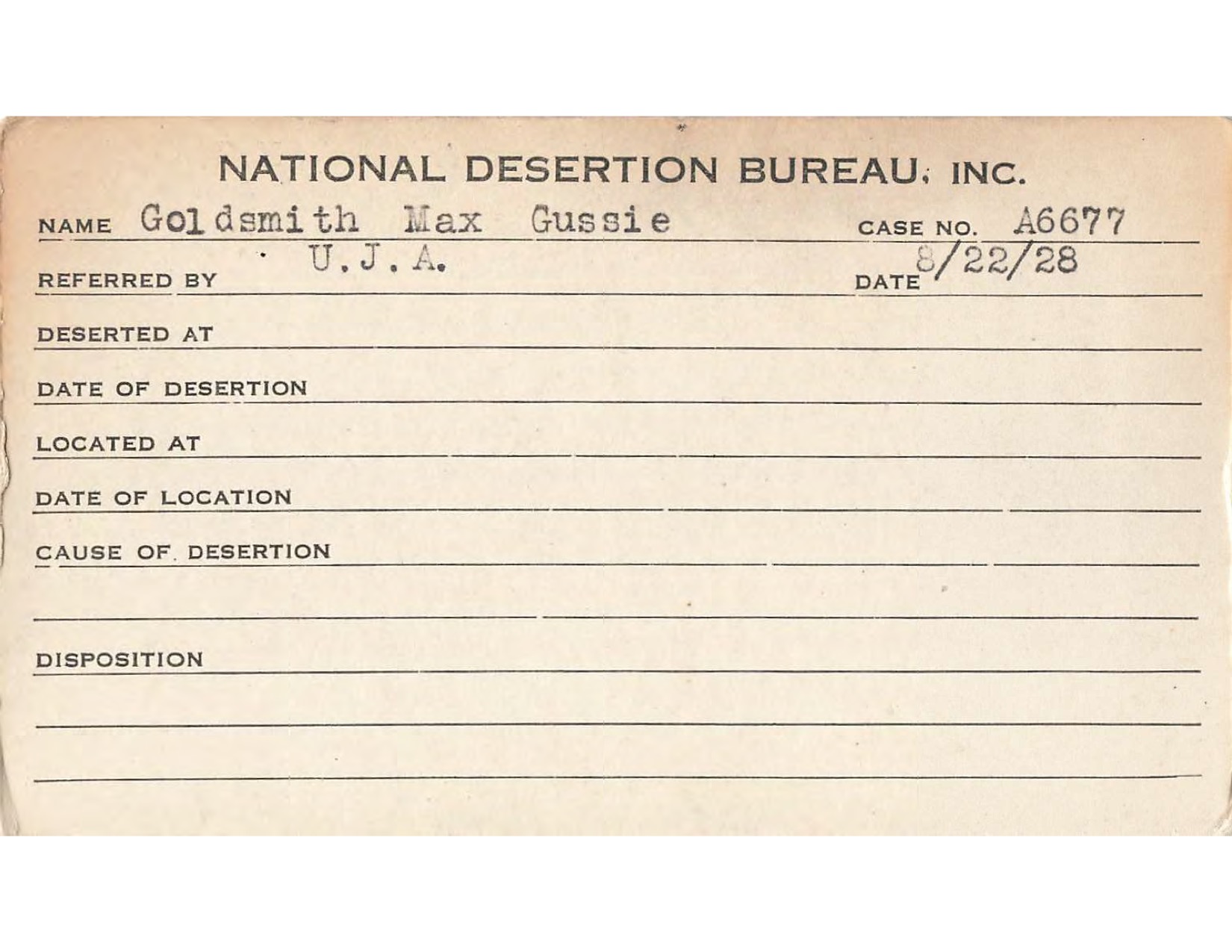 NATIONAL DESERTION BUREAU, INC.

NAME Goldsmith Max Gussie CASE NO. A6677

REFERRED BY U.J.A. DATE 8/22/28

DESERTED AT

DATE OF DESERTION

LOCATED AT

DATE OF LOCATION

CAUSE OF DESERTION

DISPOSITION